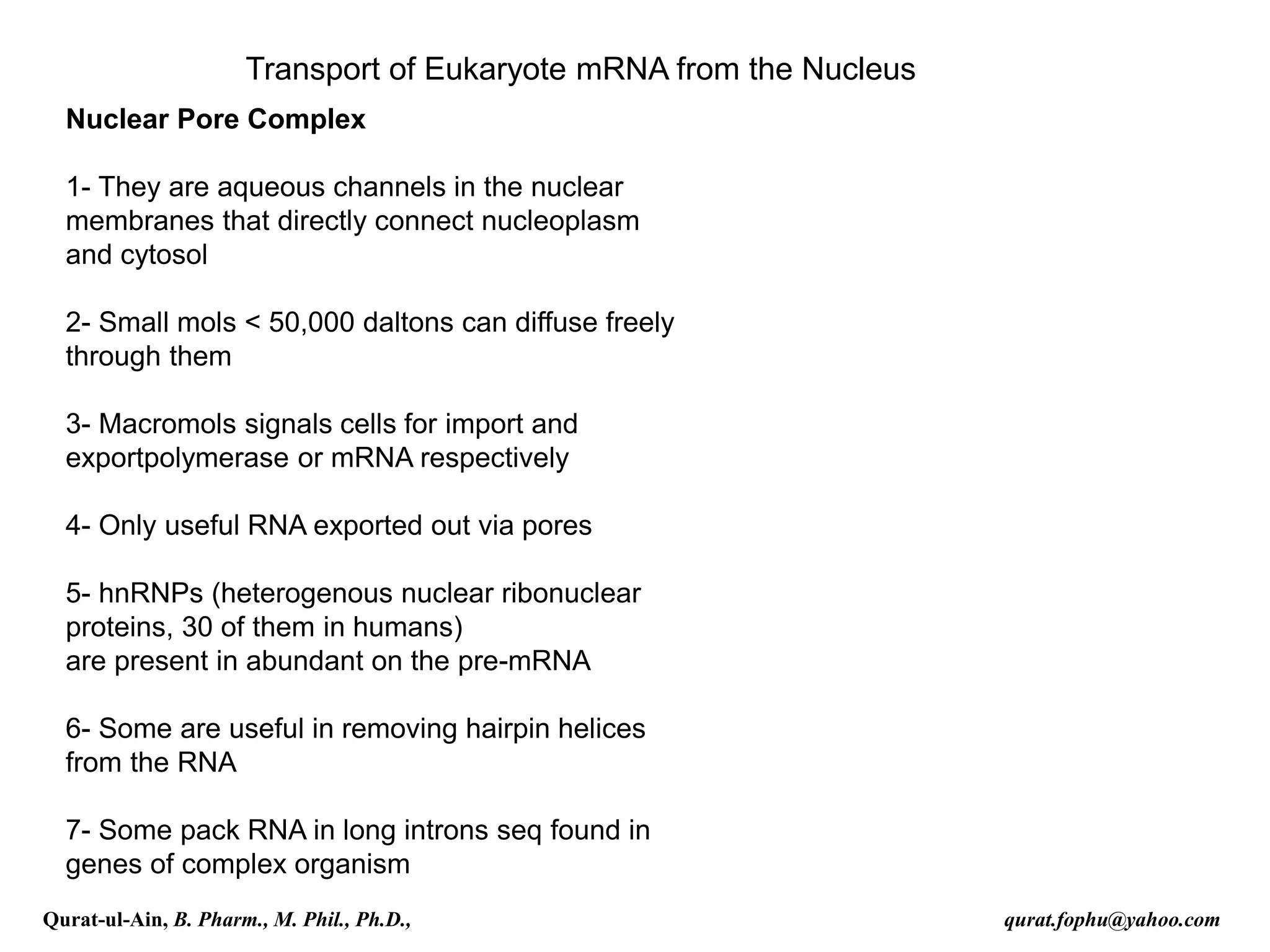 Transport of Eukaryote mRNA from the Nucleus

Nuclear Pore Complex

1- They are aqueous channels in the nuclear membranes that directly connect nucleoplasm and cytosol

2- Small mols < 50,000 daltons can diffuse freely through them

3- Macromols signals cells for import and exportpolymerase or mRNA respectively

4- Only useful RNA exported out via pores

5- hnRNPs (heterogenous nuclear ribonuclear proteins, 30 of them in humans)
are present in abundant on the pre-mRNA

6- Some are useful in removing hairpin helices from the RNA

7- Some pack RNA in long introns seq found in genes of complex organism

Qurat-ul-Ain, B. Pharm., M. Phil., Ph.D.,

qurat.fophu@yahoo.com